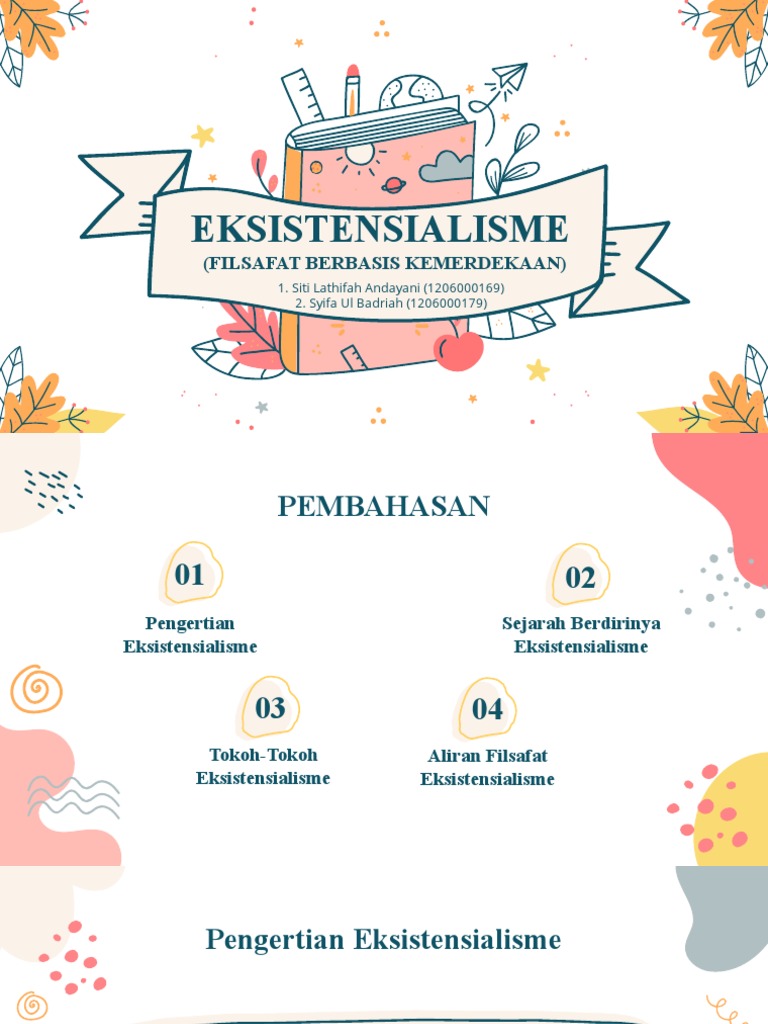 EKSISTENSIALISME
(FILSAFAT BERBASIS KEMERDEKAAN)
1. Siti Lathifah Andayani (1206000169)
2. Syifa Ul Badriah (1206000179)

PEMBAHASAN

01
Pengertian Eksistensialisme

02
Sejarah Berdirinya Eksistensialisme

03
Tokoh-Tokoh Eksistensialisme

04
Aliran Filsafat Eksistensialisme

Pengertian Eksistensialisme